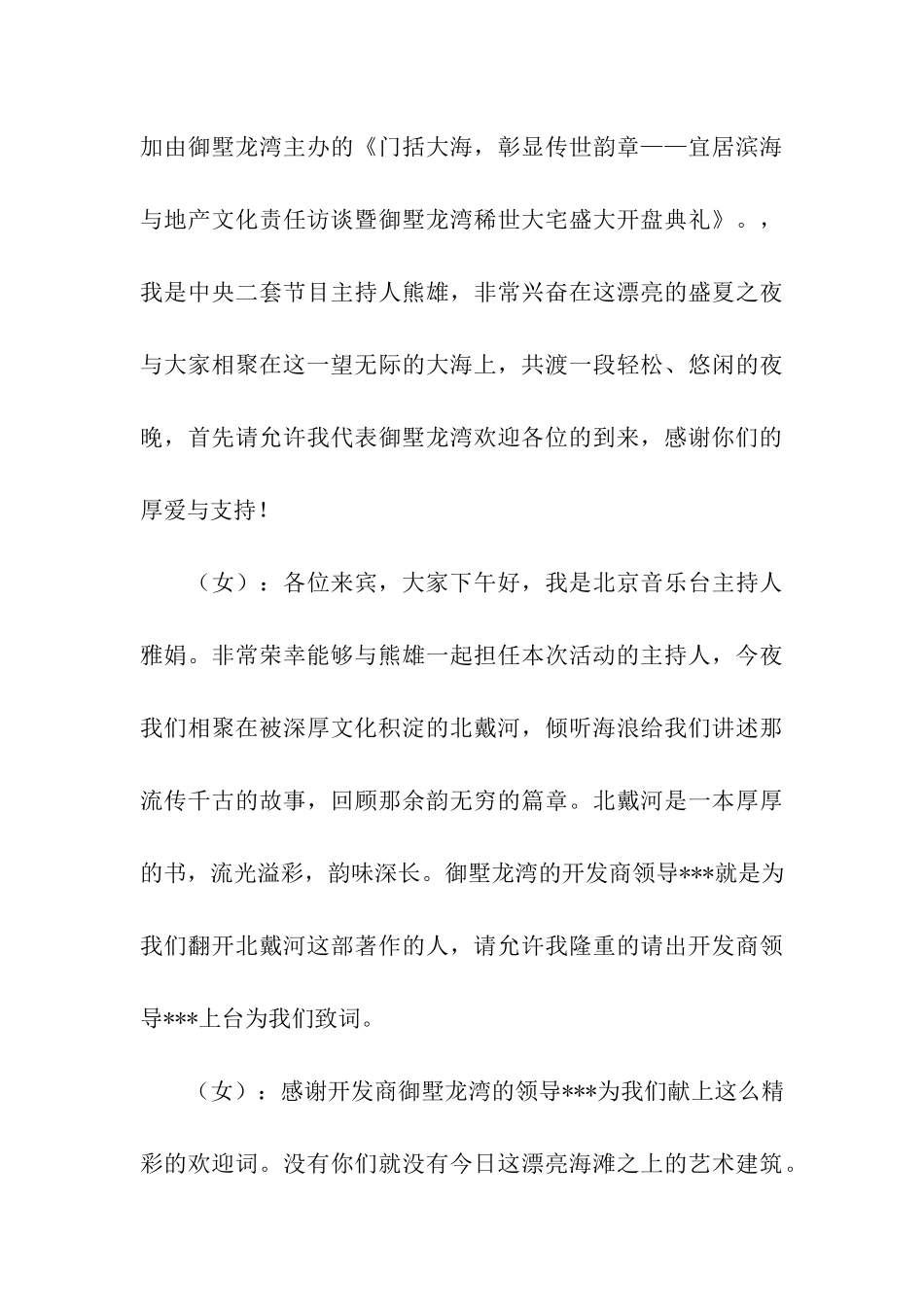 加由御墅龙湾主办的《门括大海，彰显传世韵章——宜居滨海与地产文化责任访谈暨御墅龙湾稀世大宅盛大开盘典礼》。，我是中央二套节目主持人熊雄，非常兴奋在这漂亮的盛夏之夜与大家相聚在这一望无际的大海上，共渡一段轻松、悠闲的夜晚，首先请允许我代表御墅龙湾欢迎各位的到来，感谢你们的厚爱与支持！

（女）：各位来宾，大家下午好，我是北京音乐台主持人雅娟。非常荣幸能够与熊雄一起担任本次活动的主持人，今夜我们相聚在被深厚文化积淀的北戴河，倾听海浪给我们讲述那流传千古的故事，回顾那余韵无穷的篇章。北戴河是一本厚厚的书，流光溢彩，韵味深长。御墅龙湾的开发商领导***就是为我们翻开北戴河这部著作的人，请允许我隆重的请出开发商领导***上台为我们致词。

（女）：感谢开发商御墅龙湾的领导***为我们献上这么精彩的欢迎词。没有你们就没有今日这漂亮海滩之上的艺术建筑。